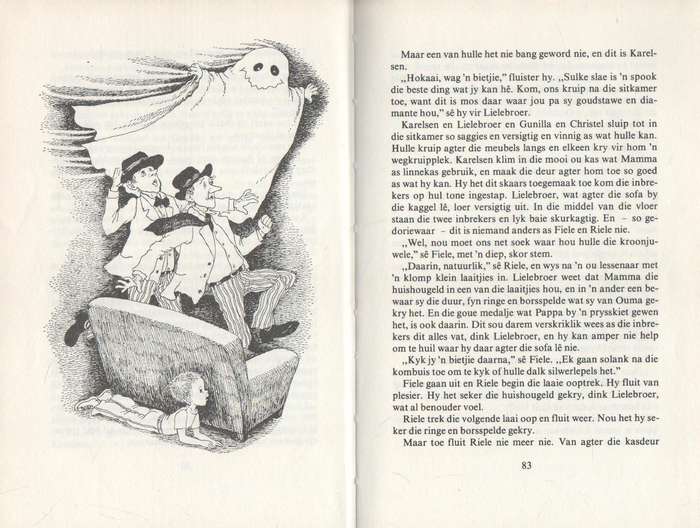 Maar een van hulle het nie bang geword nie, en dit is Karelsen.

„Hokaai, wag 'n bietjie," fluister hy. „Sulke slae is 'n spook die beste ding wat jy kan hê. Kom, ons kruip na die sitkamer toe, want dit is mos daar waar jou pa sy goudstawe en diamante hou," sê hy vir Lielebroer.

Karelsen en Lielebroer en Gunilla en Christel sluip tot in die sitkamer so saggies en versigtig en vinnig as wat hulle kan. Hulle kruip agter die meubels langs en elkeen kry vir hom 'n wegkruipplek. Karelsen klim in die mooi ou kas wat Mamma as linnekas gebruik, en maak die deur agter hom toe so goed as wat hy kan. Hy het dit skaars toegemaak toe kom die inbrekers op hul tone ingestap. Lielebroer, wat agter die sofa by die kaggel lê, loer versigtig uit. In die middel van die vloer staan die twee inbrekers en lyk baie skurkagtig. En – so gedoriewaar – dit is niemand anders as Fiele en Riele nie.

„Wel, nou moet ons net soek waar hou hulle die kroonjuwele," sê Fiele, met 'n diep, skor stem.

„Daarin, natuurlik," sê Riele, en wys na 'n ou lessenaar met 'n klomp klein laaitjies in. Lielebroer weet dat Mamma die huishougeld in een van die laaitjies hou, en in 'n ander een bewaar sy die duur, fyn ringe en borsspelde wat sy van Ouma gekry het. En die goue medalje wat Pappa by 'n prysskiet gewen het, is ook daarin. Dit sou darem verskriklik wees as die inbrekers dit alles vat, dink Lielebroer, en hy kan amper nie help om te huil waar hy daar agter die sofa lê nie.

„Kyk jy 'n bietjie daarna," sê Fiele. „Ek gaan solank na die kombuis toe om te kyk of hulle dalk silwerlepels het."

Fiele gaan uit en Riele begin die laaie ooptrek. Hy fluit van plesier. Hy het seker die huishougeld gekry, dink Lielebroer, wat al benouder voel.

Riele trek die volgende laai oop en fluit weer. Nou het hy seker die ringe en borsspelde gekry.

Maar toe fluit Riele nie meer nie. Van agter die kasdeur

83